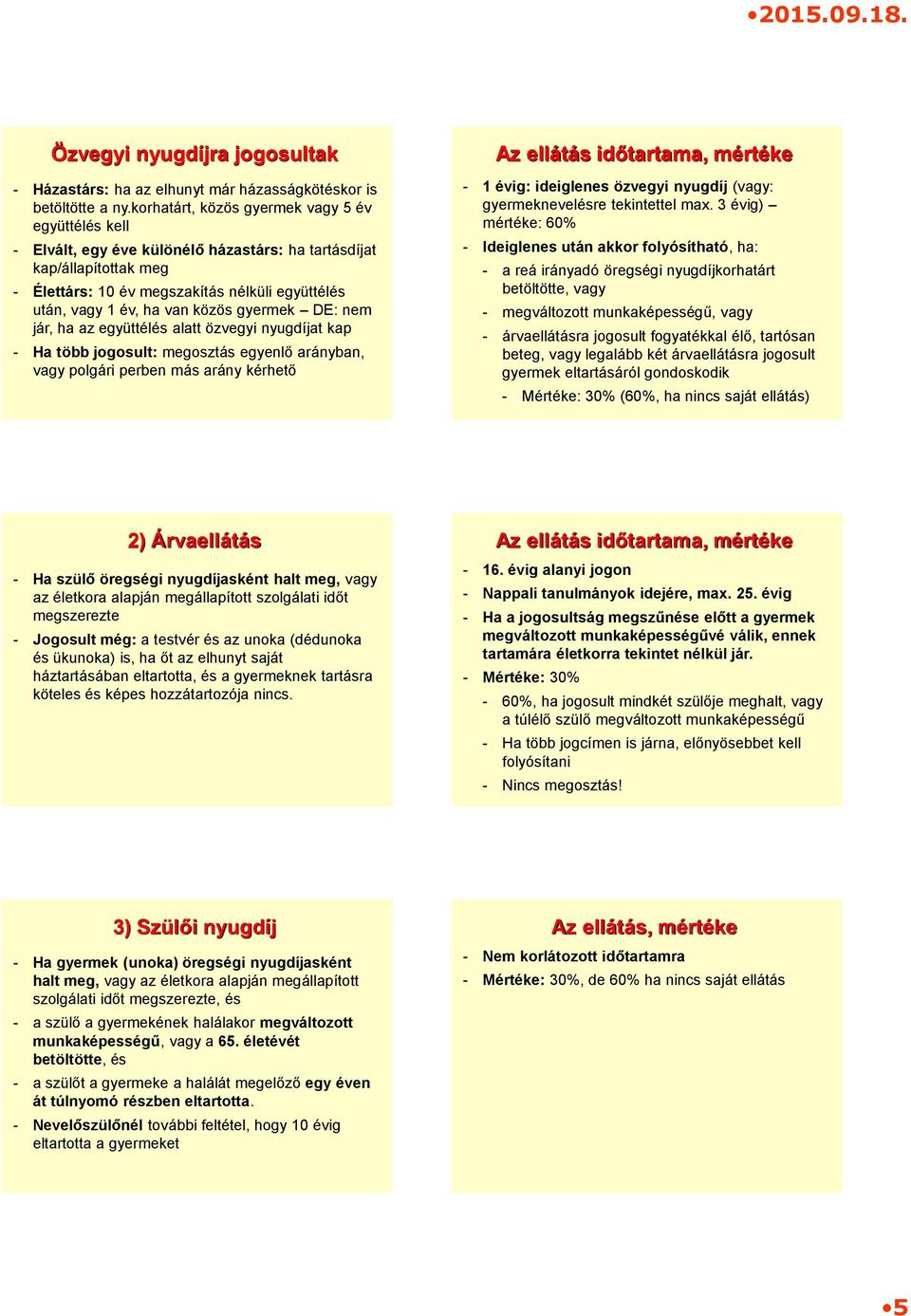 •2015.09.18.

Özvegyi nyugdíjra jogosultak

- Házastárs: ha az elhunyt már házasságkötéskor is betöltötte a ny.korhatárt, közös gyermek vagy 5 év együttélés kell
- Elvált, egy éve különélő házastárs: ha tartásdíjat kap/állapítottak meg
- Élettárs: 10 év megszakítás nélküli együttélés után, vagy 1 év, ha van közös gyermek – DE: nem jár, ha az együttélés alatt özvegyi nyugdíjat kap
- Ha több jogosult: megosztás egyenlő arányban, vagy polgári perben más arány kérhető

Az ellátás időtartama, mértéke

- 1 évig: ideiglenes özvegyi nyugdíj (vagy: gyermeknevelésre tekintettel max. 3 évig) – mértéke: 60%
- Ideiglenes után akkor folyósítható, ha:
- a reá irányadó öregségi nyugdíjkorhatárt betöltötte, vagy
- megváltozott munkaképességű, vagy
- árvaellátásra jogosult fogyatékkal élő, tartósan beteg, vagy legalább két árvaellátásra jogosult gyermek eltartásáról gondoskodik
- Mértéke: 30% (60%, ha nincs saját ellátás)

2) Árvaellátás

- Ha szülő öregségi nyugdíjasként halt meg, vagy az életkora alapján megállapított szolgálati időt megszerezte
- Jogosult még: a testvér és az unoka (dédunoka és ükunoka) is, ha őt az elhunyt saját háztartásában eltartotta, és a gyermeknek tartásra köteles és képes hozzátartozója nincs.

Az ellátás időtartama, mértéke

- 16. évig alanyi jogon
- Nappali tanulmányok idejére, max. 25. évig
- Ha a jogosultság megszűnése előtt a gyermek megváltozott munkaképességűvé válik, ennek tartamára életkorra tekintet nélkül jár.
- Mértéke: 30%
- 60%, ha jogosult mindkét szülője meghalt, vagy a túlélő szülő megváltozott munkaképességű
- Ha több jogcímen is járna, előnyösebbet kell folyósítani
- Nincs megosztás!

3) Szülői nyugdíj

- Ha gyermek (unoka) öregségi nyugdíjasként halt meg, vagy az életkora alapján megállapított szolgálati időt megszerezte, és
- a szülő a gyermekének halálakor megváltozott munkaképességű, vagy a 65. életévét betöltötte, és
- a szülőt a gyermeke a halálát megelőző egy éven át túlnyomó részben eltartotta.
- Nevelőszülőnél további feltétel, hogy 10 évig eltartotta a gyermeket

Az ellátás, mértéke

- Nem korlátozott időtartamra
- Mértéke: 30%, de 60% ha nincs saját ellátás

•5